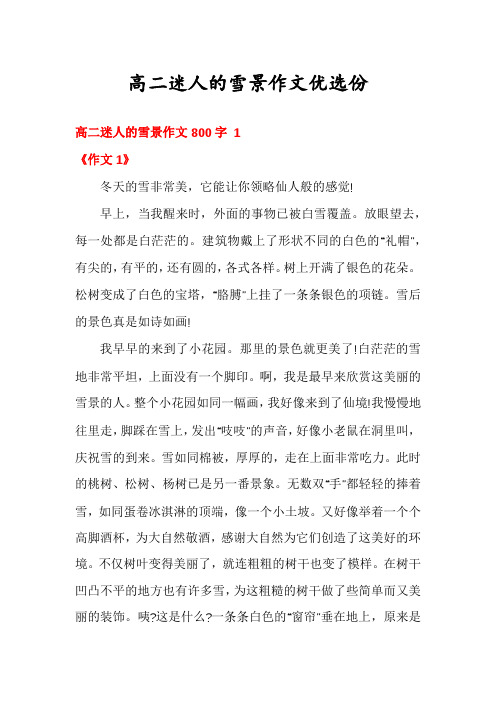 高二迷人的雪景作文优选份

高二迷人的雪景作文 800 字 1

《作文 1》

冬天的雪非常美，它能让你领略仙人般的感觉!

早上，当我醒来时，外面的事物已被白雪覆盖。放眼望去，每一处都是白茫茫的。建筑物戴上了形状不同的白色的"礼帽"，有尖的，有平的，还有圆的，各式各样。树上开满了银色的花朵。松树变成了白色的宝塔，"胳膊"上挂了一条条银色的项链。雪后的景色真是如诗如画!

我早早的来到了小花园。那里的景色就更美了!白茫茫的雪地非常平坦，上面没有一个脚印。啊，我是最早来欣赏这美丽的雪景的人。整个小花园如同一幅画，我好像来到了仙境!我慢慢地往里走，脚踩在雪上，发出"吱吱"的声音，好像小老鼠在洞里叫，庆祝雪的到来。雪如同棉被，厚厚的，走在上面非常吃力。此时的桃树、松树、杨树已是另一番景象。无数双"手"都轻轻的捧着雪，如同蛋卷冰淇淋的顶端，像一个小土坡。又好像举着一个个高脚酒杯，为大自然敬酒，感谢大自然为它们创造了这美好的环境。不仅树叶变得美丽了，就连粗粗的树干也变了模样。在树干凹凸不平的地方也有许多雪，为这粗糙的树干做了些简单而又美丽的装饰。咦?这是什么?一条条白色的"窗帘"垂在地上，原来是